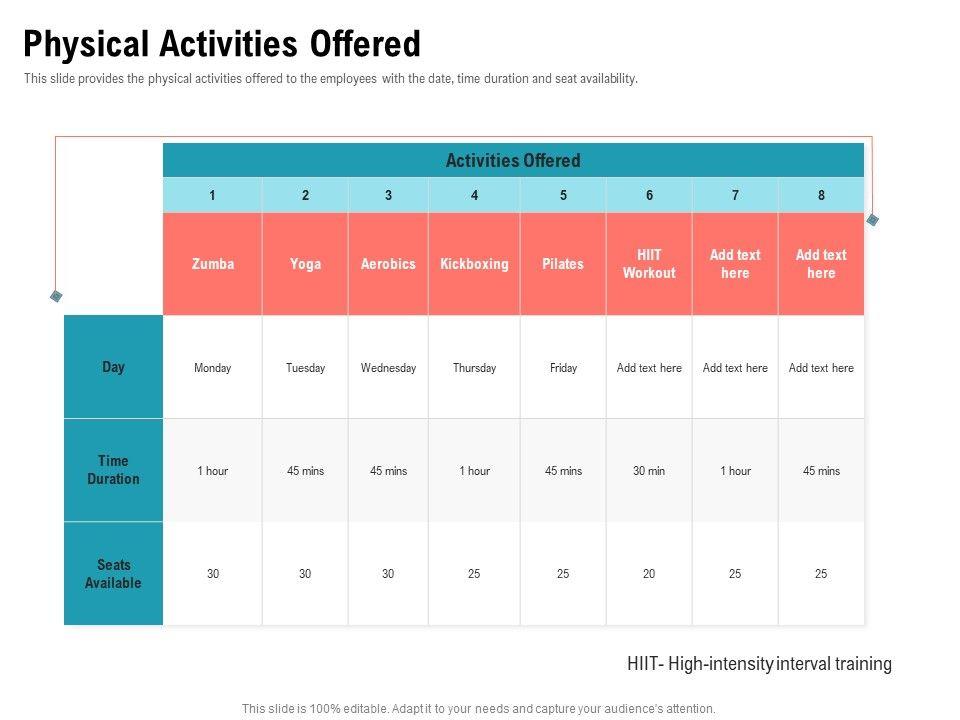 Physical Activities Offered

This slide provides the physical activities offered to the employees with the date, time duration and seat availability.

| | Activities Offered | | | | | | | |
|---|---|---|---|---|---|---|---|---|
| | 1 | 2 | 3 | 4 | 5 | 6 | 7 | 8 |
| | Zumba | Yoga | Aerobics | Kickboxing | Pilates | HIIT Workout | Add text here | Add text here |
| Day | Monday | Tuesday | Wednesday | Thursday | Friday | Add text here | Add text here | Add text here |
| Time Duration | 1 hour | 45 mins | 45 mins | 1 hour | 45 mins | 30 min | 1 hour | 45 mins |
| Seats Available | 30 | 30 | 30 | 25 | 25 | 20 | 25 | 25 |

HIIT- High-intensity interval training

This slide is 100% editable. Adapt it to your needs and capture your audience's attention.